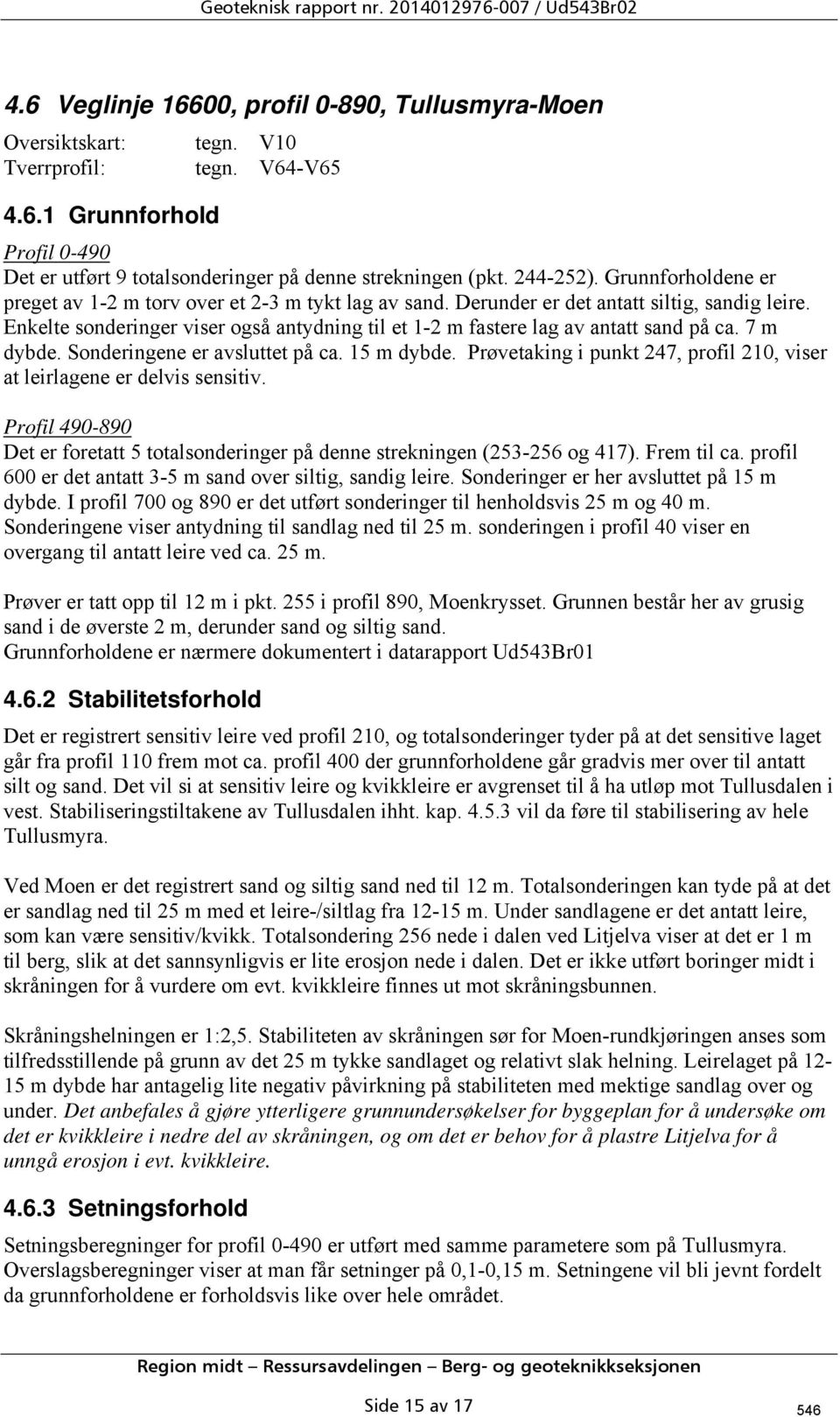 Geoteknisk rapport nr. 2014012976-007 / Ud543Br02

4.6 Veglinje 16600, profil 0-890, Tullusmyra-Moen

Oversiktskart: tegn. V10
Tverrprofil: tegn. V64-V65

4.6.1 Grunnforhold

Profil 0-490
Det er utført 9 totalsonderinger på denne strekningen (pkt. 244-252). Grunnforholdene er preget av 1-2 m torv over et 2-3 m tykt lag av sand. Derunder er det antatt siltig, sandig leire. Enkelte sonderinger viser også antydning til et 1-2 m fastere lag av antatt sand på ca. 7 m dybde. Sonderingene er avsluttet på ca. 15 m dybde. Prøvetaking i punkt 247, profil 210, viser at leirlagene er delvis sensitiv.

Profil 490-890
Det er foretatt 5 totalsonderinger på denne strekningen (253-256 og 417). Frem til ca. profil 600 er det antatt 3-5 m sand over siltig, sandig leire. Sonderinger er her avsluttet på 15 m dybde. I profil 700 og 890 er det utført sonderinger til henholdsvis 25 m og 40 m. Sonderingene viser antydning til sandlag ned til 25 m. sonderingen i profil 40 viser en overgang til antatt leire ved ca. 25 m.

Prøver er tatt opp til 12 m i pkt. 255 i profil 890, Moenkrysset. Grunnen består her av grusig sand i de øverste 2 m, derunder sand og siltig sand.
Grunnforholdene er nærmere dokumentert i datarapport Ud543Br01

4.6.2 Stabilitetsforhold

Det er registrert sensitiv leire ved profil 210, og totalsonderinger tyder på at det sensitive laget går fra profil 110 frem mot ca. profil 400 der grunnforholdene går gradvis mer over til antatt silt og sand. Det vil si at sensitiv leire og kvikkleire er avgrenset til å ha utløp mot Tullusdalen i vest. Stabiliseringstiltakene av Tullusdalen ihht. kap. 4.5.3 vil da føre til stabilisering av hele Tullusmyra.

Ved Moen er det registrert sand og siltig sand ned til 12 m. Totalsonderingen kan tyde på at det er sandlag ned til 25 m med et leire-/siltlag fra 12-15 m. Under sandlagene er det antatt leire, som kan være sensitiv/kvikk. Totalsondering 256 nede i dalen ved Litjelva viser at det er 1 m til berg, slik at det sannsynligvis er lite erosjon nede i dalen. Det er ikke utført boringer midt i skråningen for å vurdere om evt. kvikkleire finnes ut mot skråningsbunnen.

Skråningshelningen er 1:2,5. Stabiliteten av skråningen sør for Moen-rundkjøringen anses som tilfredsstillende på grunn av det 25 m tykke sandlaget og relativt slak helning. Leirelaget på 12-15 m dybde har antagelig lite negativ påvirkning på stabiliteten med mektige sandlag over og under. Det anbefales å gjøre ytterligere grunnundersøkelser for byggeplan for å undersøke om det er kvikkleire i nedre del av skråningen, og om det er behov for å plastre Litjelva for å unngå erosjon i evt. kvikkleire.

4.6.3 Setningsforhold

Setningsberegninger for profil 0-490 er utført med samme parametere som på Tullusmyra. Overslagsberegninger viser at man får setninger på 0,1-0,15 m. Setningene vil bli jevnt fordelt da grunnforholdene er forholdsvis like over hele området.

Region midt – Ressursavdelingen – Berg- og geoteknikkseksjonen

Side 15 av 17

546